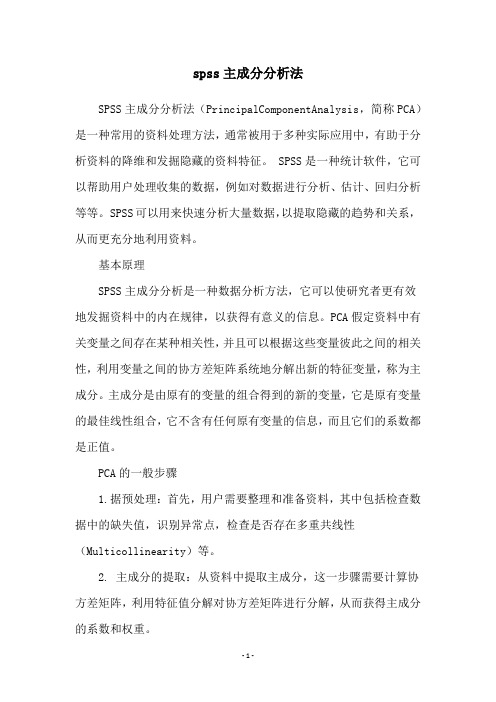 spss主成分分析法

SPSS主成分分析法（PrincipalComponentAnalysis，简称PCA）是一种常用的资料处理方法，通常被用于多种实际应用中，有助于分析资料的降维和发掘隐藏的资料特征。 SPSS是一种统计软件，它可以帮助用户处理收集的数据，例如对数据进行分析、估计、回归分析等等。SPSS可以用来快速分析大量数据，以提取隐藏的趋势和关系，从而更充分地利用资料。

基本原理

SPSS主成分分析是一种数据分析方法，它可以使研究者更有效地发掘资料中的内在规律，以获得有意义的信息。PCA假定资料中有关变量之间存在某种相关性，并且可以根据这些变量彼此之间的相关性，利用变量之间的协方差矩阵系统地分解出新的特征变量，称为主成分。主成分是由原有的变量的组合得到的新的变量，它是原有变量的最佳线性组合，它不含有任何原有变量的信息，而且它们的系数都是正值。

PCA的一般步骤

1.据预处理：首先，用户需要整理和准备资料，其中包括检查数据中的缺失值，识别异常点，检查是否存在多重共线性（Multicollinearity）等。

2. 主成分的提取：从资料中提取主成分，这一步骤需要计算协方差矩阵，利用特征值分解对协方差矩阵进行分解，从而获得主成分的系数和权重。

-1-